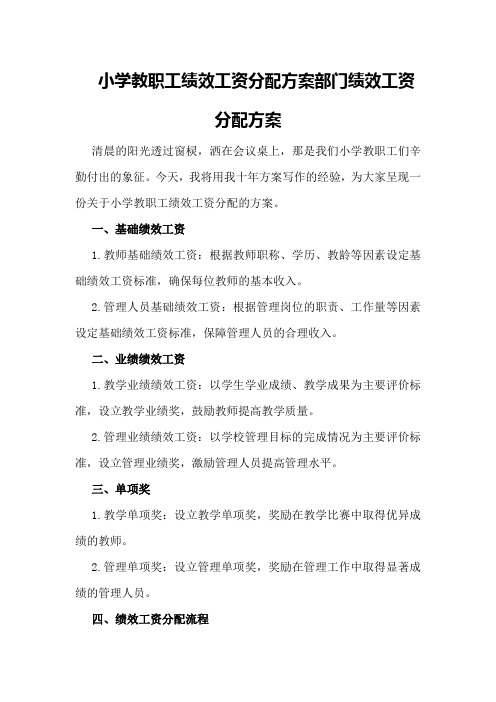 小学教职工绩效工资分配方案部门绩效工资分配方案

清晨的阳光透过窗棂，洒在会议桌上，那是我们小学教职工们辛勤付出的象征。今天，我将用我十年方案写作的经验，为大家呈现一份关于小学教职工绩效工资分配的方案。

一、基础绩效工资

1.教师基础绩效工资：根据教师职称、学历、教龄等因素设定基础绩效工资标准，确保每位教师的基本收入。

2.管理人员基础绩效工资：根据管理岗位的职责、工作量等因素设定基础绩效工资标准，保障管理人员的合理收入。

二、业绩绩效工资

1.教学业绩绩效工资：以学生学业成绩、教学成果为主要评价标准，设立教学业绩奖，鼓励教师提高教学质量。

2.管理业绩绩效工资：以学校管理目标的完成情况为主要评价标准，设立管理业绩奖，激励管理人员提高管理水平。

三、单项奖

1.教学单项奖：设立教学单项奖，奖励在教学比赛中取得优异成绩的教师。

2.管理单项奖：设立管理单项奖，奖励在管理工作中取得显著成绩的管理人员。

四、绩效工资分配流程